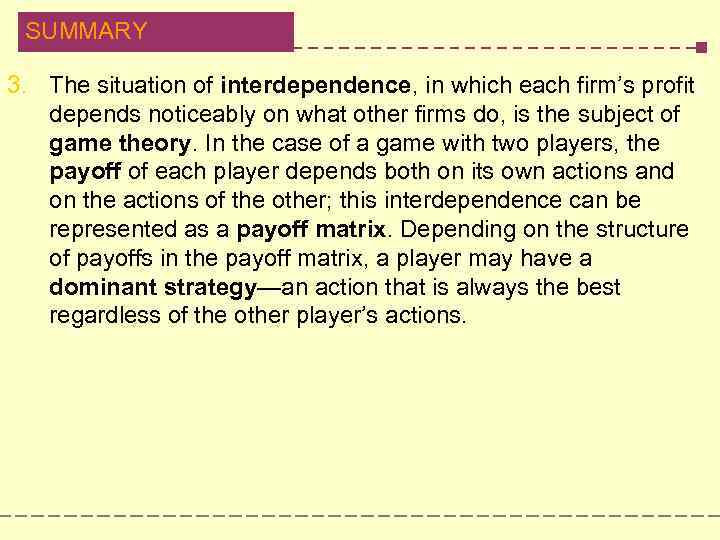 SUMMARY

3. The situation of interdependence, in which each firm's profit depends noticeably on what other firms do, is the subject of game theory. In the case of a game with two players, the payoff of each player depends both on its own actions and on the actions of the other; this interdependence can be represented as a payoff matrix. Depending on the structure of payoffs in the payoff matrix, a player may have a dominant strategy—an action that is always the best regardless of the other player's actions.